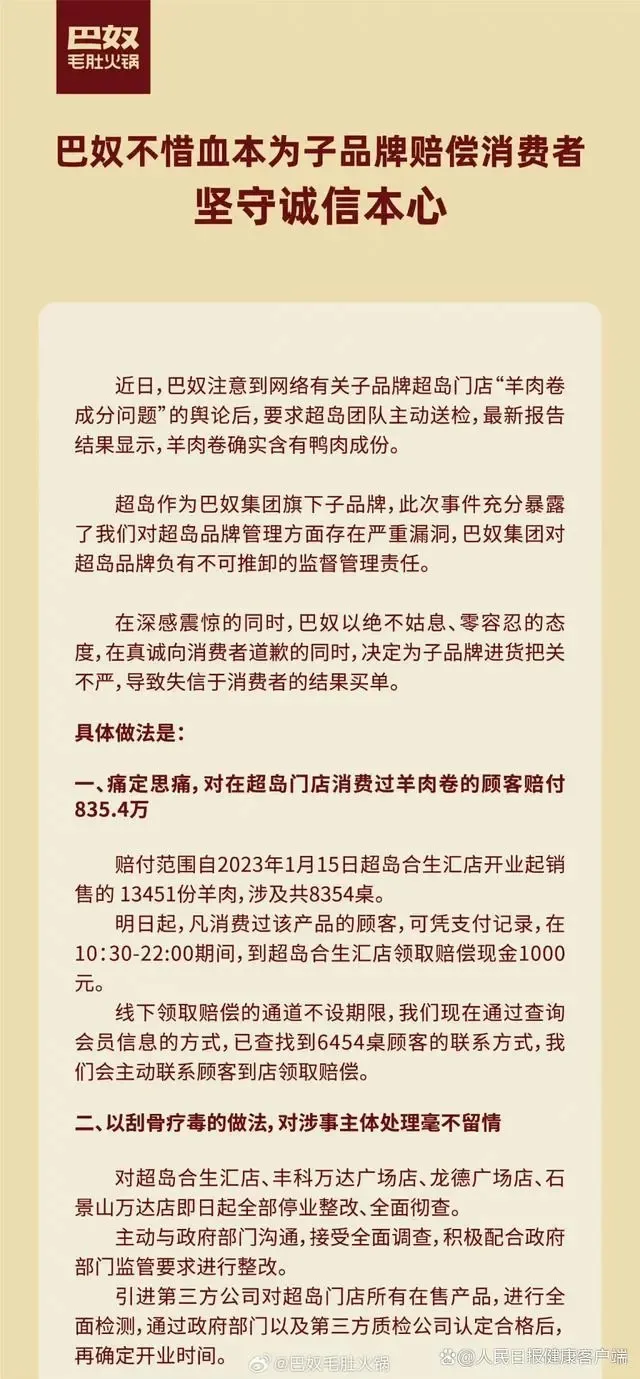 巴奴
毛肚火锅

巴奴不惜血本为子品牌赔偿消费者
坚守诚信本心

近日，巴奴注意到网络有关子品牌超岛门店“羊肉卷成分问题”的舆论后，要求超岛团队主动送检，最新报告结果显示，羊肉卷确实含有鸭肉成份。

超岛作为巴奴集团旗下子品牌，此次事件充分暴露了我们对超岛品牌管理方面存在严重漏洞，巴奴集团对超岛品牌负有不可推卸的监督管理责任。

在深感震惊的同时，巴奴以绝不姑息、零容忍的态度，在真诚向消费者道歉的同时，决定为子品牌进货把关不严，导致失信于消费者的结果买单。

具体做法是：

一、痛定思痛，对在超岛门店消费过羊肉卷的顾客赔付835.4万

赔付范围自2023年1月15日超岛合生汇店开业起销售的 13451份羊肉，涉及共8354桌。

明日起，凡消费过该产品的顾客，可凭支付记录，在10:30-22:00期间，到超岛合生汇店领取赔偿现金1000元。

线下领取赔偿的通道不设期限，我们现在通过查询会员信息的方式，已查找到6454桌顾客的联系方式，我们会主动联系顾客到店领取赔偿。

二、以刮骨疗毒的做法，对涉事主体处理毫不留情

对超岛合生汇店、丰科万达广场店、龙德广场店、石景山万达店即日起全部停业整改、全面彻查。

主动与政府部门沟通，接受全面调查，积极配合政府部门监管要求进行整改。

引进第三方公司对超岛门店所有在售产品，进行全面检测，通过政府部门以及第三方质检公司认定合格后，再确定开业时间。

@巴奴毛肚火锅 @人民日报健康客户端